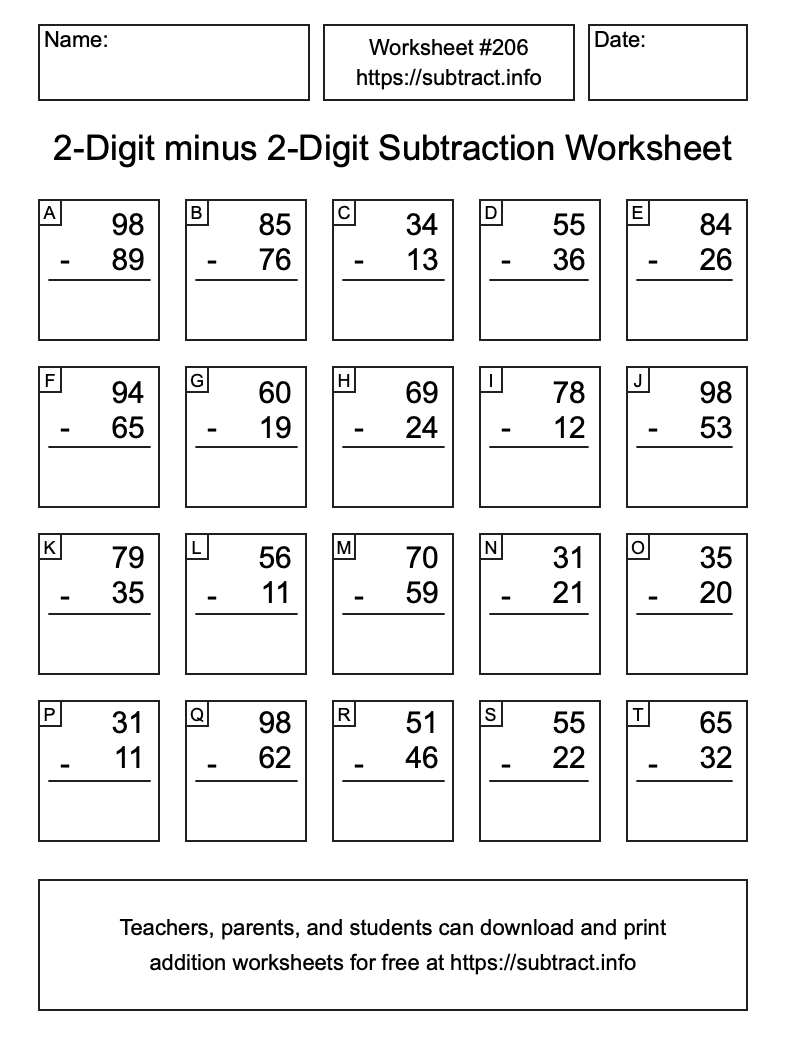 Name:

Worksheet #206
https://subtract.info

Date:

2-Digit minus 2-Digit Subtraction Worksheet

A
98
- 89

B
85
- 76

C
34
- 13

D
55
- 36

E
84
- 26

F
94
- 65

G
60
- 19

H
69
- 24

I
78
- 12

J
98
- 53

K
79
- 35

L
56
- 11

M
70
- 59

N
31
- 21

O
35
- 20

P
31
- 11

Q
98
- 62

R
51
- 46

S
55
- 22

T
65
- 32

Teachers, parents, and students can download and print addition worksheets for free at https://subtract.info